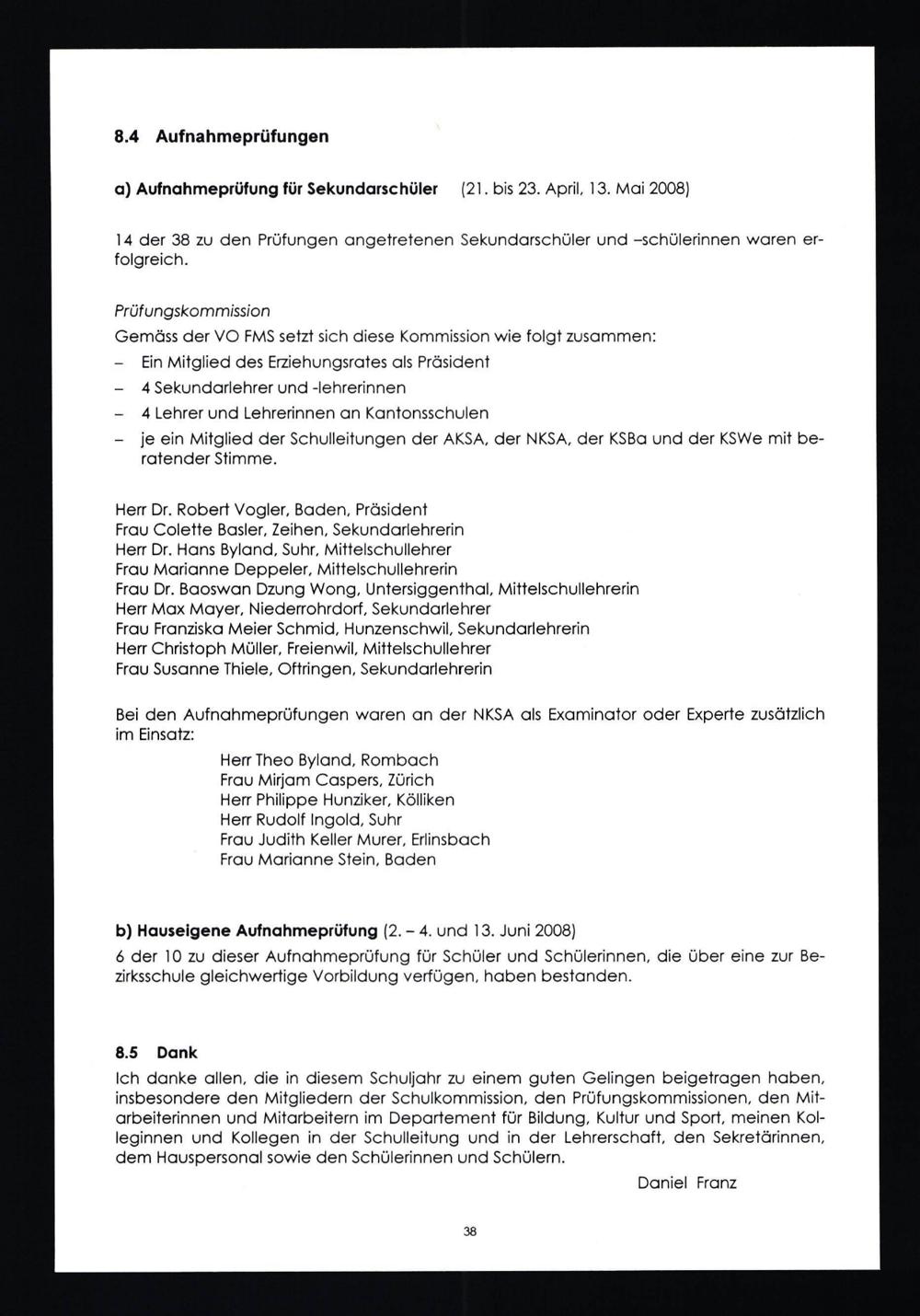 8.4 Aufnahmeprüfungen

a) Aufnahmeprüfung für Sekundarschüler (21. bis 23. April, 13. Mai 2008)

14 der 38 zu den Prüfungen angetretenen Sekundarschüler und –schülerinnen waren erfolgreich.

Prüfungskommission
Gemäss der VO FMS setzt sich diese Kommission wie folgt zusammen:
– Ein Mitglied des Erziehungsrates als Präsident
– 4 Sekundarlehrer und -lehrerinnen
– 4 Lehrer und Lehrerinnen an Kantonsschulen
– je ein Mitglied der Schulleitungen der AKSA, der NKSA, der KSBa und der KSWe mit beratender Stimme.

Herr Dr. Robert Vogler, Baden, Präsident
Frau Colette Basler, Zeihen, Sekundarlehrerin
Herr Dr. Hans Byland, Suhr, Mittelschullehrer
Frau Marianne Deppeler, Mittelschullehrerin
Frau Dr. Baoswan Dzung Wong, Untersiggenthal, Mittelschullehrerin
Herr Max Mayer, Niederrohrdorf, Sekundarlehrer
Frau Franziska Meier Schmid, Hunzenschwil, Sekundarlehrerin
Herr Christoph Müller, Freienwil, Mittelschullehrer
Frau Susanne Thiele, Oftringen, Sekundarlehrerin

Bei den Aufnahmeprüfungen waren an der NKSA als Examinator oder Experte zusätzlich im Einsatz:
Herr Theo Byland, Rombach
Frau Mirjam Caspers, Zürich
Herr Philippe Hunziker, Kölliken
Herr Rudolf Ingold, Suhr
Frau Judith Keller Murer, Erlinsbach
Frau Marianne Stein, Baden

b) Hauseigene Aufnahmeprüfung (2. – 4. und 13. Juni 2008)
6 der 10 zu dieser Aufnahmeprüfung für Schüler und Schülerinnen, die über eine zur Bezirksschule gleichwertige Vorbildung verfügen, haben bestanden.

8.5 Dank
Ich danke allen, die in diesem Schuljahr zu einem guten Gelingen beigetragen haben, insbesondere den Mitgliedern der Schulkommission, den Prüfungskommissionen, den Mitarbeiterinnen und Mitarbeitern im Departement für Bildung, Kultur und Sport, meinen Kolleginnen und Kollegen in der Schulleitung und in der Lehrerschaft, den Sekretärinnen, dem Hauspersonal sowie den Schülerinnen und Schülern.
Daniel Franz

38